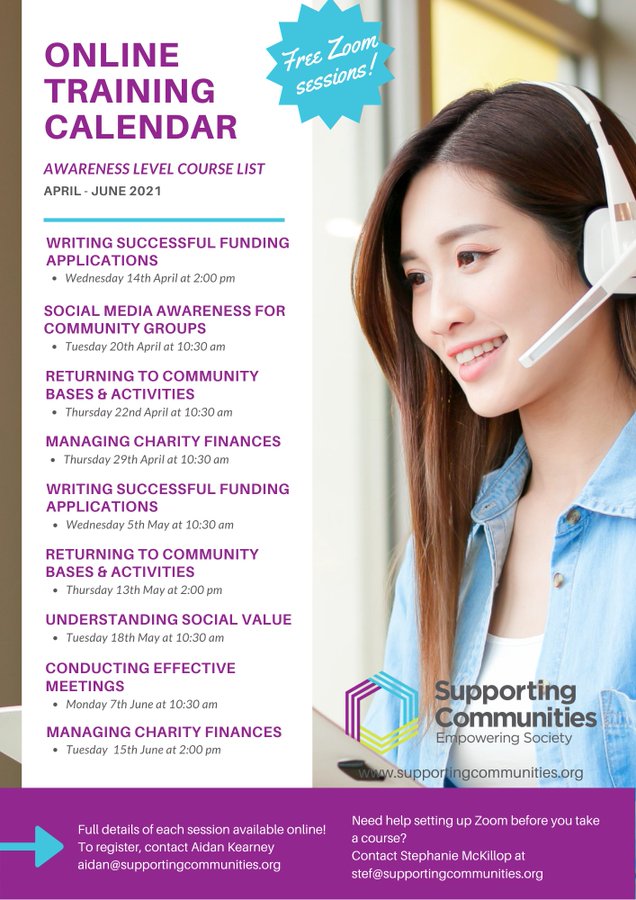 ONLINE TRAINING CALENDAR

Free Zoom sessions!

AWARENESS LEVEL COURSE LIST

APRIL - JUNE 2021

WRITING SUCCESSFUL FUNDING APPLICATIONS
• Wednesday 14th April at 2:00 pm

SOCIAL MEDIA AWARENESS FOR COMMUNITY GROUPS
• Tuesday 20th April at 10:30 am

RETURNING TO COMMUNITY BASES & ACTIVITIES
• Thursday 22nd April at 10:30 am

MANAGING CHARITY FINANCES
• Thursday 29th April at 10:30 am

WRITING SUCCESSFUL FUNDING APPLICATIONS
• Wednesday 5th May at 10:30 am

RETURNING TO COMMUNITY BASES & ACTIVITIES
• Thursday 13th May at 2:00 pm

UNDERSTANDING SOCIAL VALUE
• Tuesday 18th May at 10:30 am

CONDUCTING EFFECTIVE MEETINGS
• Monday 7th June at 10:30 am

MANAGING CHARITY FINANCES
• Tuesday 15th June at 2:00 pm

Supporting Communities
Empowering Society

www.supportingcommunities.org

Full details of each session available online!
To register, contact Aidan Kearney
aidan@supportingcommunities.org

Need help setting up Zoom before you take a course?
Contact Stephanie McKillop at
stef@supportingcommunities.org